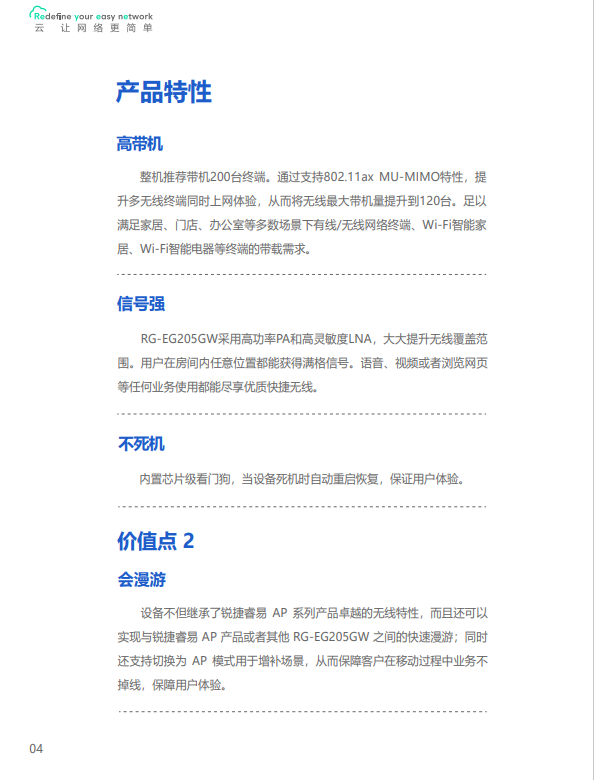 Redefine your easy network
云 让网络更简单

产品特性

高带机

整机推荐带机200台终端。通过支持802.11ax MU-MIMO特性，提升多无线终端同时上网体验，从而将无线最大带机量提升到120台。足以满足家居、门店、办公室等多数场景下有线/无线网络终端、Wi-Fi智能家居、Wi-Fi智能电器等终端的带载需求。

信号强

RG-EG205GW采用高功率PA和高灵敏度LNA，大大提升无线覆盖范围。用户在房间内任意位置都能获得满格信号。语音、视频或者浏览网页等任何业务使用都能尽享优质快捷无线。

不死机

内置芯片级看门狗，当设备死机时自动重启恢复，保证用户体验。

价值点 2

会漫游

设备不但继承了锐捷睿易 AP 系列产品卓越的无线特性，而且还可以实现与锐捷睿易 AP 产品或者其他 RG-EG205GW 之间的快速漫游；同时还支持切换为 AP 模式用于增补场景，从而保障客户在移动过程中业务不掉线，保障用户体验。

04